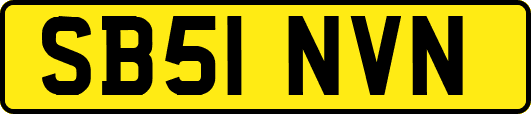 SB51 NVN